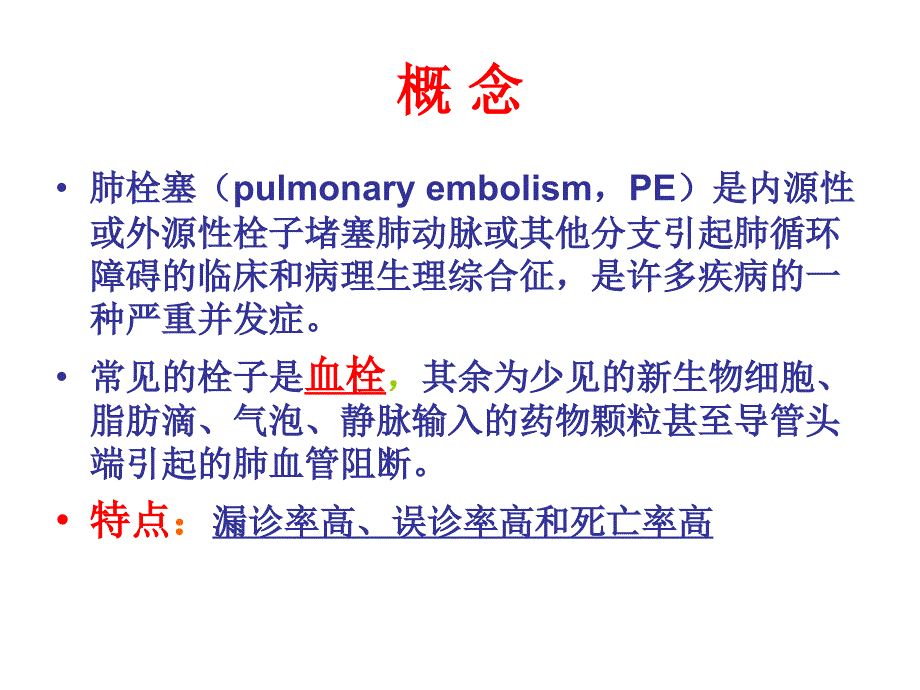 概 念

• 肺栓塞（pulmonary embolism，PE）是内源性或外源性栓子堵塞肺动脉或其他分支引起肺循环障碍的临床和病理生理综合征，是许多疾病的一种严重并发症。

• 常见的栓子是血栓，其余为少见的新生物细胞、脂肪滴、气泡、静脉输入的药物颗粒甚至导管头端引起的肺血管阻断。

• 特点：漏诊率高、误诊率高和死亡率高